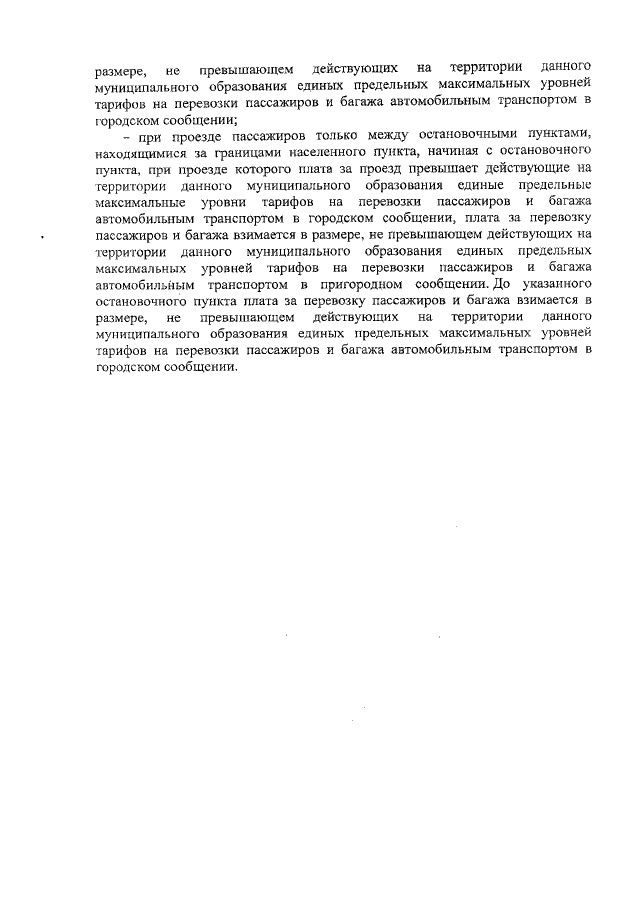 размере, не превышающем действующих на территории данного муниципального образования единых предельных максимальных уровней тарифов на перевозки пассажиров и багажа автомобильным транспортом в городском сообщении;

– при проезде пассажиров только между остановочными пунктами, находящимися за границами населенного пункта, начиная с остановочного пункта, при проезде которого плата за проезд превышает действующие на территории данного муниципального образования единые предельные максимальные уровни тарифов на перевозки пассажиров и багажа автомобильным транспортом в городском сообщении, плата за перевозку пассажиров и багажа взимается в размере, не превышающем действующих на территории данного муниципального образования единых предельных максимальных уровней тарифов на перевозки пассажиров и багажа автомобильным транспортом в пригородном сообщении. До указанного остановочного пункта плата за перевозку пассажиров и багажа взимается в размере, не превышающем действующих на территории данного муниципального образования единых предельных максимальных уровней тарифов на перевозки пассажиров и багажа автомобильным транспортом в городском сообщении.